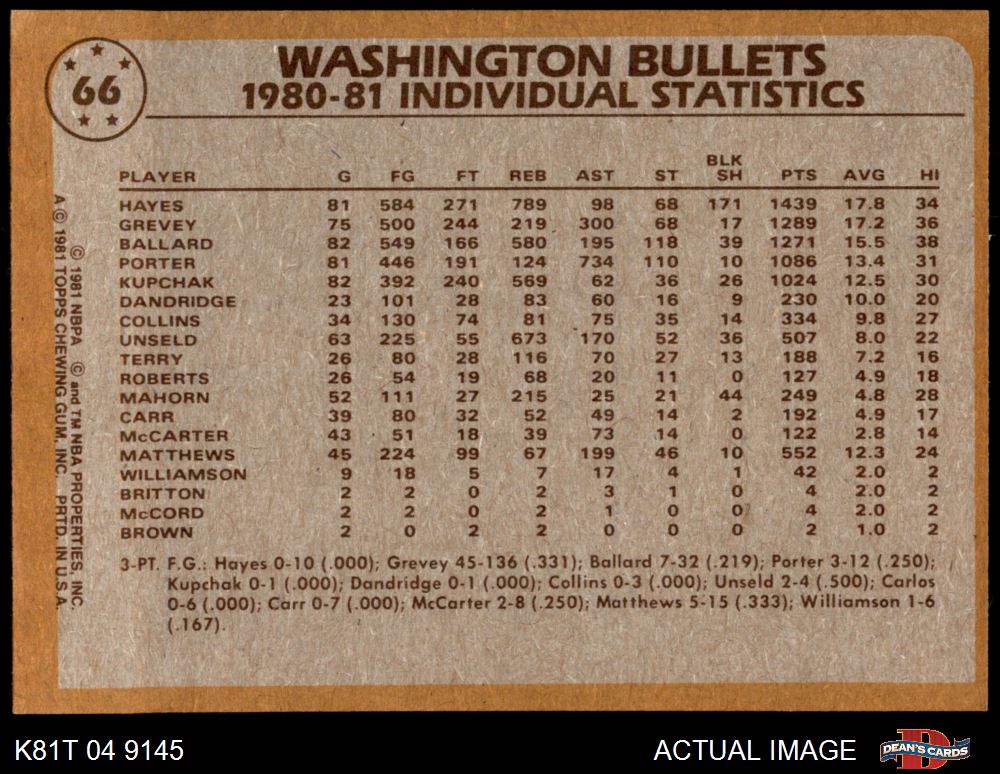 66

WASHINGTON BULLETS
1980-81 INDIVIDUAL STATISTICS

| PLAYER | G | FG | FT | REB | AST | ST | BLK SH | PTS | AVG | HI |
|---|---|---|---|---|---|---|---|---|---|---|
| HAYES | 81 | 584 | 271 | 789 | 98 | 68 | 171 | 1439 | 17.8 | 34 |
| GREVEY | 75 | 500 | 244 | 219 | 300 | 68 | 17 | 1289 | 17.2 | 36 |
| BALLARD | 82 | 549 | 166 | 580 | 195 | 118 | 39 | 1271 | 15.5 | 38 |
| PORTER | 81 | 446 | 191 | 124 | 734 | 110 | 10 | 1086 | 13.4 | 31 |
| KUPCHAK | 82 | 392 | 240 | 569 | 62 | 36 | 26 | 1024 | 12.5 | 30 |
| DANDRIDGE | 23 | 101 | 28 | 83 | 60 | 16 | 9 | 230 | 10.0 | 20 |
| COLLINS | 34 | 130 | 74 | 81 | 75 | 35 | 14 | 334 | 9.8 | 27 |
| UNSELD | 63 | 225 | 55 | 673 | 170 | 52 | 36 | 507 | 8.0 | 22 |
| TERRY | 26 | 80 | 28 | 116 | 70 | 27 | 13 | 188 | 7.2 | 16 |
| ROBERTS | 26 | 54 | 19 | 68 | 20 | 11 | 0 | 127 | 4.9 | 18 |
| MAHORN | 52 | 111 | 27 | 215 | 25 | 21 | 44 | 249 | 4.8 | 28 |
| CARR | 39 | 80 | 32 | 52 | 49 | 14 | 2 | 192 | 4.9 | 17 |
| McCARTER | 43 | 51 | 18 | 39 | 73 | 14 | 0 | 122 | 2.8 | 14 |
| MATTHEWS | 45 | 224 | 99 | 67 | 199 | 46 | 10 | 552 | 12.3 | 24 |
| WILLIAMSON | 9 | 18 | 5 | 7 | 17 | 4 | 1 | 42 | 2.0 | 2 |
| BRITTON | 2 | 2 | 0 | 2 | 3 | 1 | 0 | 4 | 2.0 | 2 |
| McCORD | 2 | 2 | 0 | 2 | 1 | 0 | 0 | 4 | 2.0 | 2 |
| BROWN | 2 | 0 | 2 | 2 | 0 | 0 | 0 | 2 | 1.0 | 2 |

3-PT. F.G.: Hayes 0-10 (.000); Grevey 45-136 (.331); Ballard 7-32 (.219); Porter 3-12 (.250); Kupchak 0-1 (.000); Dandridge 0-1 (.000); Collins 0-3 (.000); Unseld 2-4 (.500); Carlos 0-6 (.000); Carr 0-7 (.000); McCarter 2-8 (.250); Matthews 5-15 (.333); Williamson 1-6 (.167).

© 1981 NBPA © and TM NBA PROPERTIES, INC.
A © 1981 TOPPS CHEWING GUM, INC. PRTD. IN U.S.A.

K81T 04 9145
ACTUAL IMAGE
DEAN'S CARDS